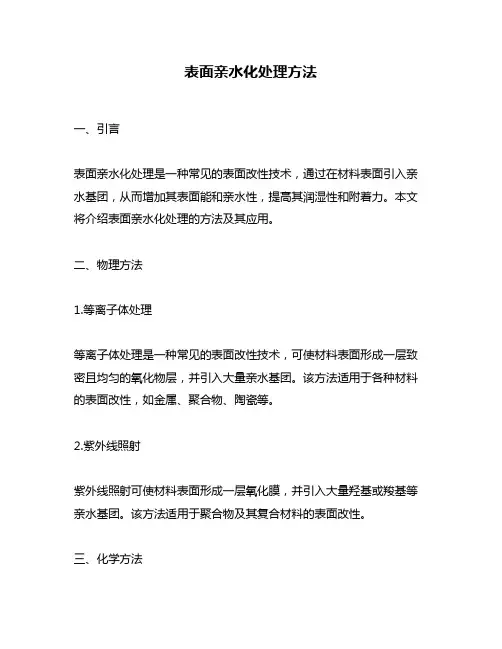 表面亲水化处理方法

一、引言

表面亲水化处理是一种常见的表面改性技术，通过在材料表面引入亲水基团，从而增加其表面能和亲水性，提高其润湿性和附着力。本文将介绍表面亲水化处理的方法及其应用。

二、物理方法

1.等离子体处理

等离子体处理是一种常见的表面改性技术，可使材料表面形成一层致密且均匀的氧化物层，并引入大量亲水基团。该方法适用于各种材料的表面改性，如金属、聚合物、陶瓷等。

2.紫外线照射

紫外线照射可使材料表面形成一层氧化膜，并引入大量羟基或羧基等亲水基团。该方法适用于聚合物及其复合材料的表面改性。

三、化学方法